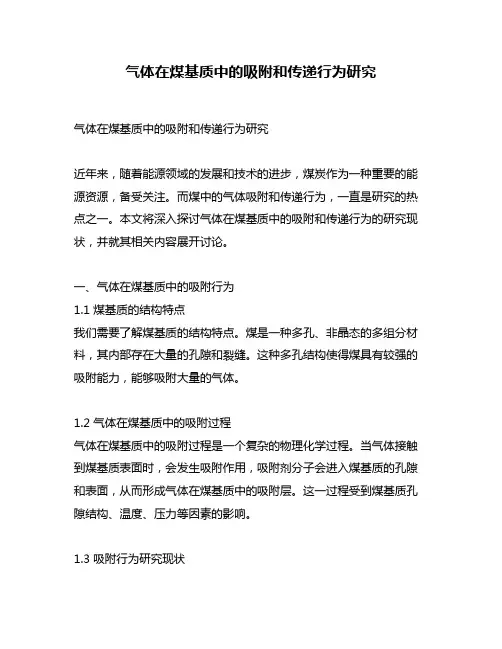 气体在煤基质中的吸附和传递行为研究

气体在煤基质中的吸附和传递行为研究

近年来，随着能源领域的发展和技术的进步，煤炭作为一种重要的能源资源，备受关注。而煤中的气体吸附和传递行为，一直是研究的热点之一。本文将深入探讨气体在煤基质中的吸附和传递行为的研究现状，并就其相关内容展开讨论。

一、气体在煤基质中的吸附行为

1.1 煤基质的结构特点

我们需要了解煤基质的结构特点。煤是一种多孔、非晶态的多组分材料，其内部存在大量的孔隙和裂缝。这种多孔结构使得煤具有较强的吸附能力，能够吸附大量的气体。

1.2 气体在煤基质中的吸附过程

气体在煤基质中的吸附过程是一个复杂的物理化学过程。当气体接触到煤基质表面时，会发生吸附作用，吸附剂分子会进入煤基质的孔隙和表面，从而形成气体在煤基质中的吸附层。这一过程受到煤基质孔隙结构、温度、压力等因素的影响。

1.3 吸附行为研究现状